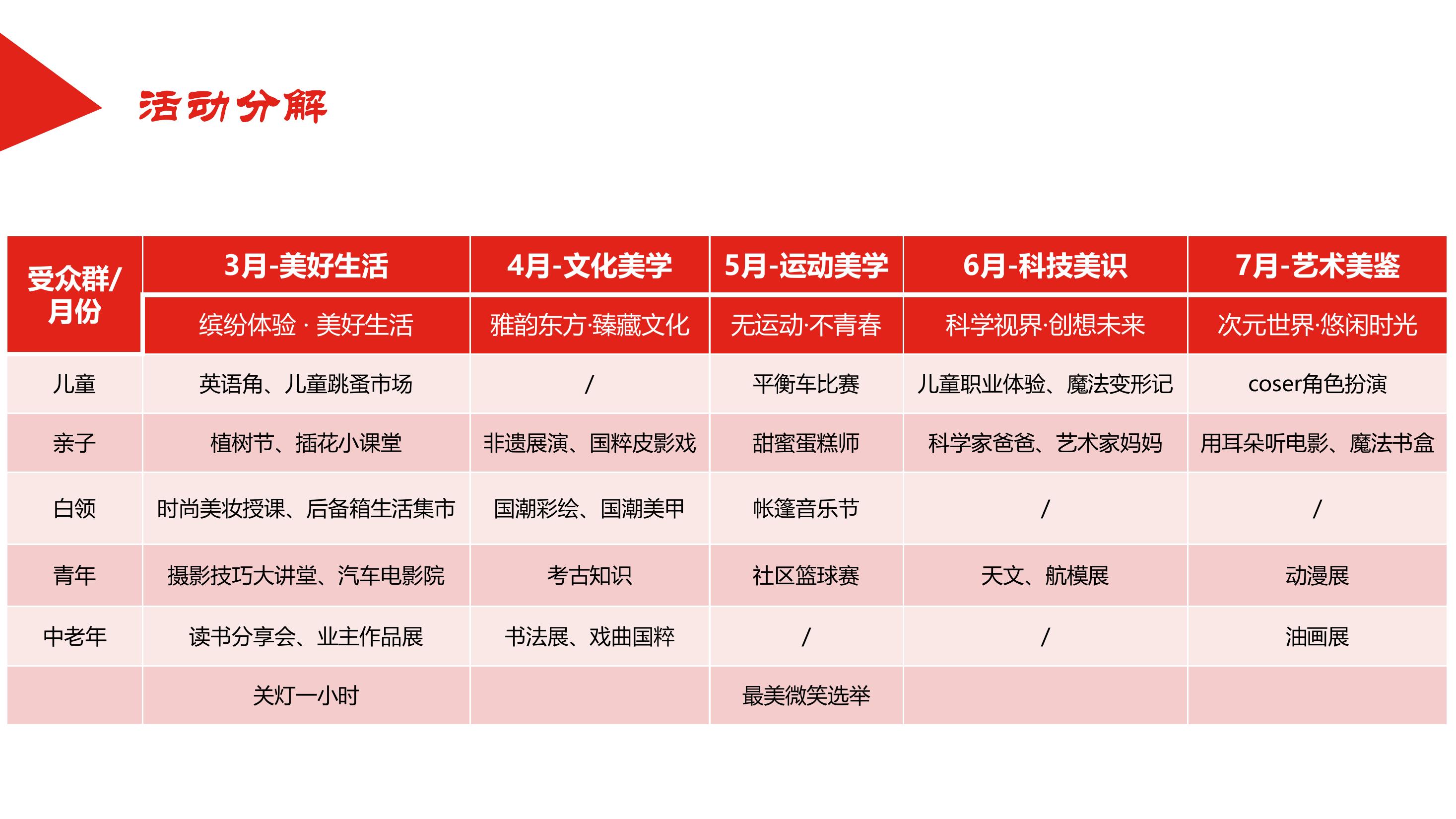 活动分解

| 受众群/月份 | 3月-美好生活 | 4月-文化美学 | 5月-运动美学 | 6月-科技美识 | 7月-艺术美鉴 |
|---|---|---|---|---|---|
| | 缤纷体验 · 美好生活 | 雅韵东方·臻藏文化 | 无运动·不青春 | 科学视界·创想未来 | 次元世界·悠闲时光 |
| 儿童 | 英语角、儿童跳蚤市场 | / | 平衡车比赛 | 儿童职业体验、魔法变形记 | coser角色扮演 |
| 亲子 | 植树节、插花小课堂 | 非遗展演、国粹皮影戏 | 甜蜜蛋糕师 | 科学家爸爸、艺术家妈妈 | 用耳朵听电影、魔法书盒 |
| 白领 | 时尚美妆授课、后备箱生活集市 | 国潮彩绘、国潮美甲 | 帐篷音乐节 | / | / |
| 青年 | 摄影技巧大讲堂、汽车电影院 | 考古知识 | 社区篮球赛 | 天文、航模展 | 动漫展 |
| 中老年 | 读书分享会、业主作品展 | 书法展、戏曲国粹 | / | / | 油画展 |
| | 关灯一小时 | | 最美微笑选举 | | |